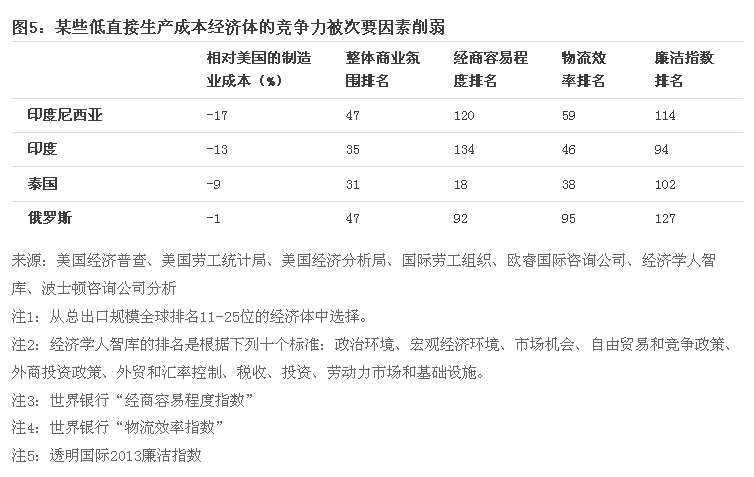 图5：某些低直接生产成本经济体的竞争力被次要因素削弱

| | 相对美国的制造业成本（%） | 整体商业氛围排名 | 经商容易程度排名 | 物流效率排名 | 廉洁指数排名 |
|---|---|---|---|---|---|
| 印度尼西亚 | -17 | 47 | 120 | 59 | 114 |
| 印度 | -13 | 35 | 134 | 46 | 94 |
| 泰国 | -9 | 31 | 18 | 38 | 102 |
| 俄罗斯 | -1 | 47 | 92 | 95 | 127 |

来源：美国经济普查、美国劳工统计局、美国经济分析局、国际劳工组织、欧睿国际咨询公司、经济学人智库、波士顿咨询公司分析

注1：从总出口规模全球排名11-25位的经济体中选择。

注2：经济学人智库的排名是根据下列十个标准：政治环境、宏观经济环境、市场机会、自由贸易和竞争政策、外商投资政策、外贸和汇率控制、税收、投资、劳动力市场和基础设施。

注3：世界银行“经商容易程度指数”

注4：世界银行“物流效率指数”

注5：透明国际2013廉洁指数